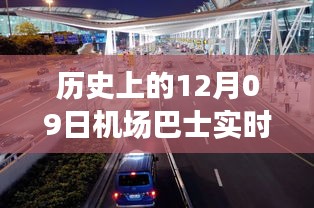 历史上的12月09日机场巴士实时